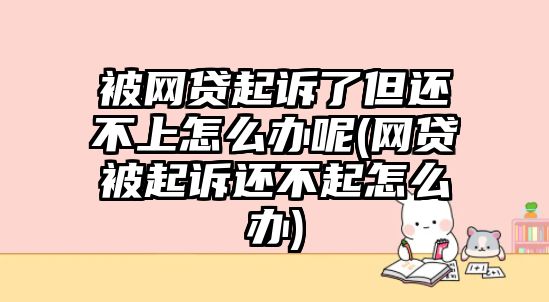 被网贷起诉了但还不上怎么办呢(网贷被起诉还不起怎么办)